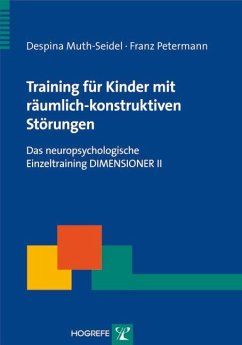 Despina Muth-Seidel · Franz Petermann

Training für Kinder mit räumlich-konstruktiven Störungen

Das neuropsychologische Einzeltraining DIMENSIONER II

HOGREFE